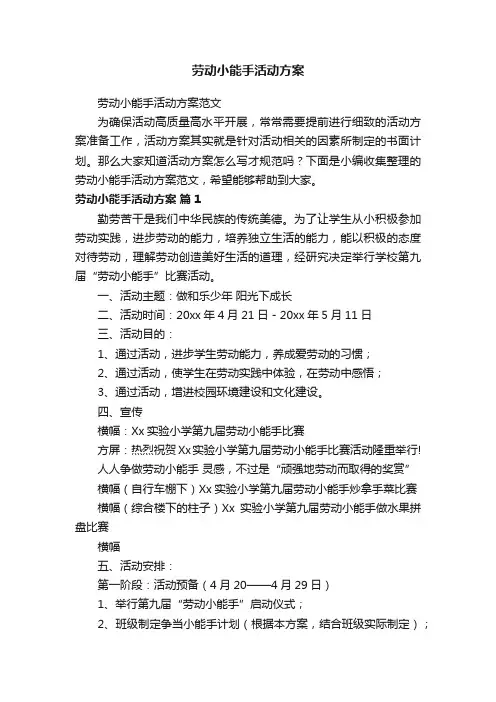 劳动小能手活动方案

劳动小能手活动方案范文

为确保活动高质量高水平开展，常常需要提前进行细致的活动方案准备工作，活动方案其实就是针对活动相关的因素所制定的书面计划。那么大家知道活动方案怎么写才规范吗？下面是小编收集整理的劳动小能手活动方案范文，希望能够帮助到大家。

劳动小能手活动方案 篇1

勤劳苦干是我们中华民族的传统美德。为了让学生从小积极参加劳动实践，进步劳动的能力，培养独立生活的能力，能以积极的态度对待劳动，理解劳动创造美好生活的道理，经研究决定举行学校第九届“劳动小能手”比赛活动。

一、活动主题：做和乐少年 阳光下成长

二、活动时间：20xx年4月21日 - 20xx年5月11日

三、活动目的：

1、通过活动，进步学生劳动能力，养成爱劳动的习惯；

2、通过活动，使学生在劳动实践中体验，在劳动中感悟；

3、通过活动，增进校园环境建设和文化建设。

四、宣传

横幅：Xx实验小学第九届劳动小能手比赛

方屏：热烈祝贺Xx实验小学第九届劳动小能手比赛活动隆重举行!

人人争做劳动小能手 灵感，不过是“顽强地劳动而取得的奖赏”

横幅（自行车棚下）Xx实验小学第九届劳动小能手炒拿手菜比赛

横幅（综合楼下的柱子）Xx 实验小学第九届劳动小能手做水果拼盘比赛

横幅

五、活动安排：

第一阶段：活动预备（4月20——4月29日）

1、举行第九届“劳动小能手”启动仪式；

2、班级制定争当小能手计划（根据本方案，结合班级实际制定）；